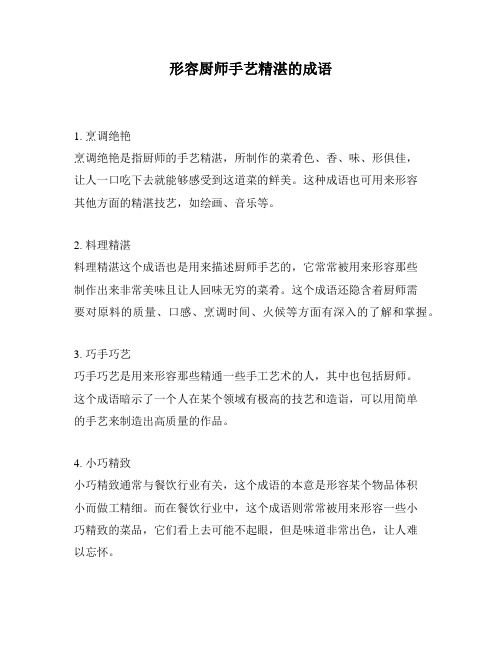 形容厨师手艺精湛的成语

1. 烹调绝艳

烹调绝艳是指厨师的手艺精湛，所制作的菜肴色、香、味、形俱佳，让人一口吃下去就能够感受到这道菜的鲜美。这种成语也可用来形容其他方面的精湛技艺，如绘画、音乐等。

2. 料理精湛

料理精湛这个成语也是用来描述厨师手艺的，它常常被用来形容那些制作出来非常美味且让人回味无穷的菜肴。这个成语还隐含着厨师需要对原料的质量、口感、烹调时间、火候等方面有深入的了解和掌握。

3. 巧手巧艺

巧手巧艺是用来形容那些精通一些手工艺术的人，其中也包括厨师。这个成语暗示了一个人在某个领域有极高的技艺和造诣，可以用简单的手艺来制造出高质量的作品。

4. 小巧精致

小巧精致通常与餐饮行业有关，这个成语的本意是形容某个物品体积小而做工精细。而在餐饮行业中，这个成语则常常被用来形容一些小巧精致的菜品，它们看上去可能不起眼，但是味道非常出色，让人难以忘怀。